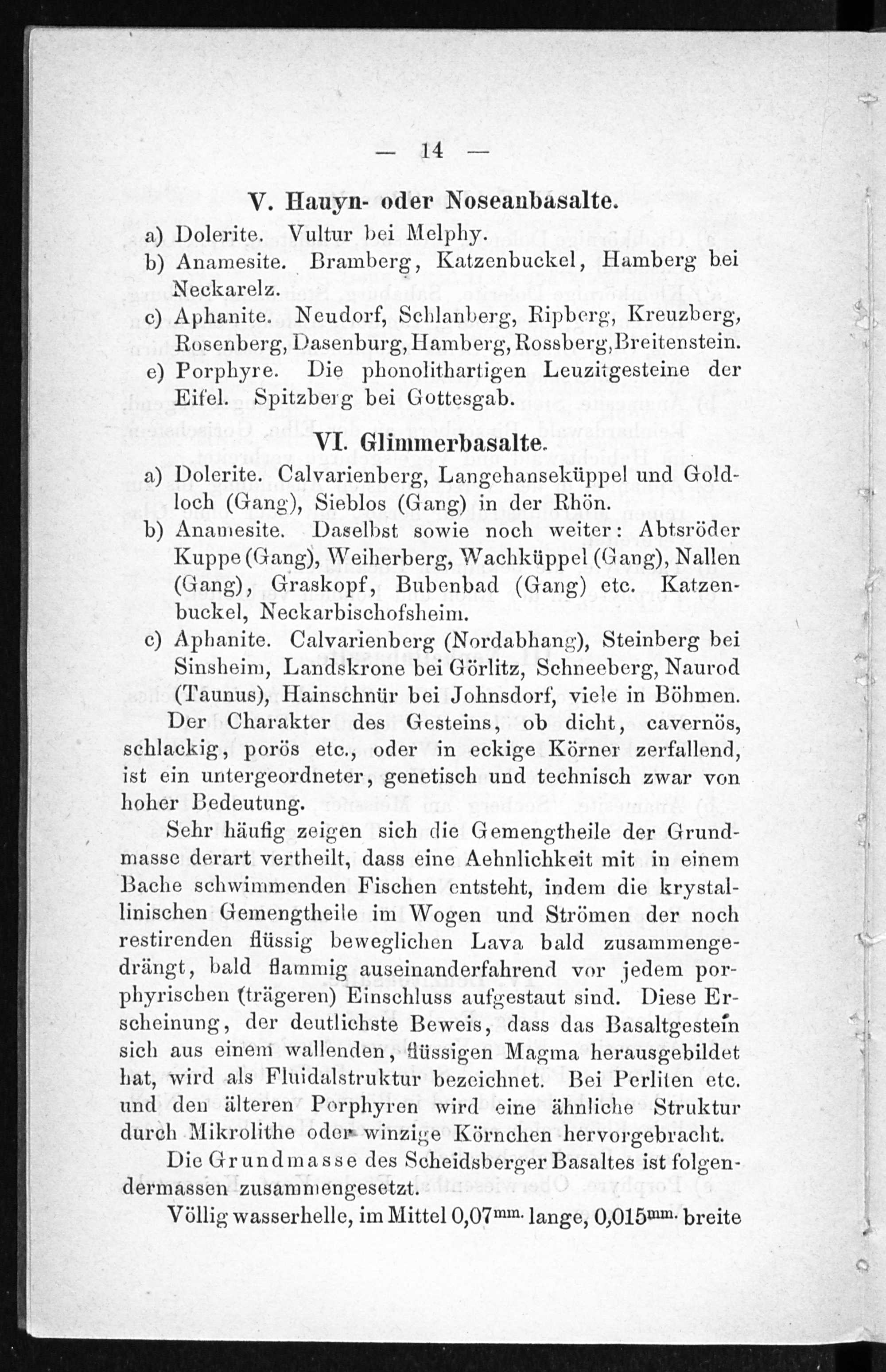 — 14 —

V. Hauyn- oder Noseanbasalte.

a) Dolerite. Vultur bei Melphy.
b) Anamesite. Bramberg, Katzenbuckel, Hamberg bei Neckarelz.
c) Aphanite. Neudorf, Schlanberg, Ripberg, Kreuzberg, Rosenberg, Dasenburg, Hamberg, Rossberg, Breitenstein.
e) Porphyre. Die phonolithartigen Leuzitgesteine der Eifel. Spitzberg bei Gottesgab.

VI. Glimmerbasalte.

a) Dolerite. Calvarienberg, Langehanseküppel und Goldloch (Gang), Sieblos (Gang) in der Rhön.
b) Anamesite. Daselbst sowie noch weiter: Abtsröder Kuppe (Gang), Weiherberg, Wachküppel (Gang), Nallen (Gang), Graskopf, Bubenbad (Gang) etc. Katzenbuckel, Neckarbischofsheim.
c) Aphanite. Calvarienberg (Nordabhang), Steinberg bei Sinsheim, Landskrone bei Görlitz, Schneeberg, Naurod (Taunus), Hainschnür bei Johnsdorf, viele in Böhmen.

Der Charakter des Gesteins, ob dicht, cavernös, schlackig, porös etc., oder in eckige Körner zerfallend, ist ein untergeordneter, genetisch und technisch zwar von hoher Bedeutung.

Sehr häufig zeigen sich die Gemengtheile der Grundmasse derart vertheilt, dass eine Aehnlichkeit mit in einem Bache schwimmenden Fischen entsteht, indem die krystallinischen Gemengtheile im Wogen und Strömen der noch restirenden flüssig beweglichen Lava bald zusammengedrängt, bald flammig auseinanderfahrend vor jedem porphyrischen (trägeren) Einschluss aufgestaut sind. Diese Erscheinung, der deutlichste Beweis, dass das Basaltgestein sich aus einem wallenden, flüssigen Magma herausgebildet hat, wird als Fluidalstruktur bezeichnet. Bei Perliten etc. und den älteren Porphyren wird eine ähnliche Struktur durch Mikrolithe oder winzige Körnchen hervorgebracht.

Die Grundmasse des Scheidsberger Basaltes ist folgendermassen zusammengesetzt.

Völlig wasserhelle, im Mittel 0,07$^{mm.}$ lange, 0,015$^{mm.}$ breite